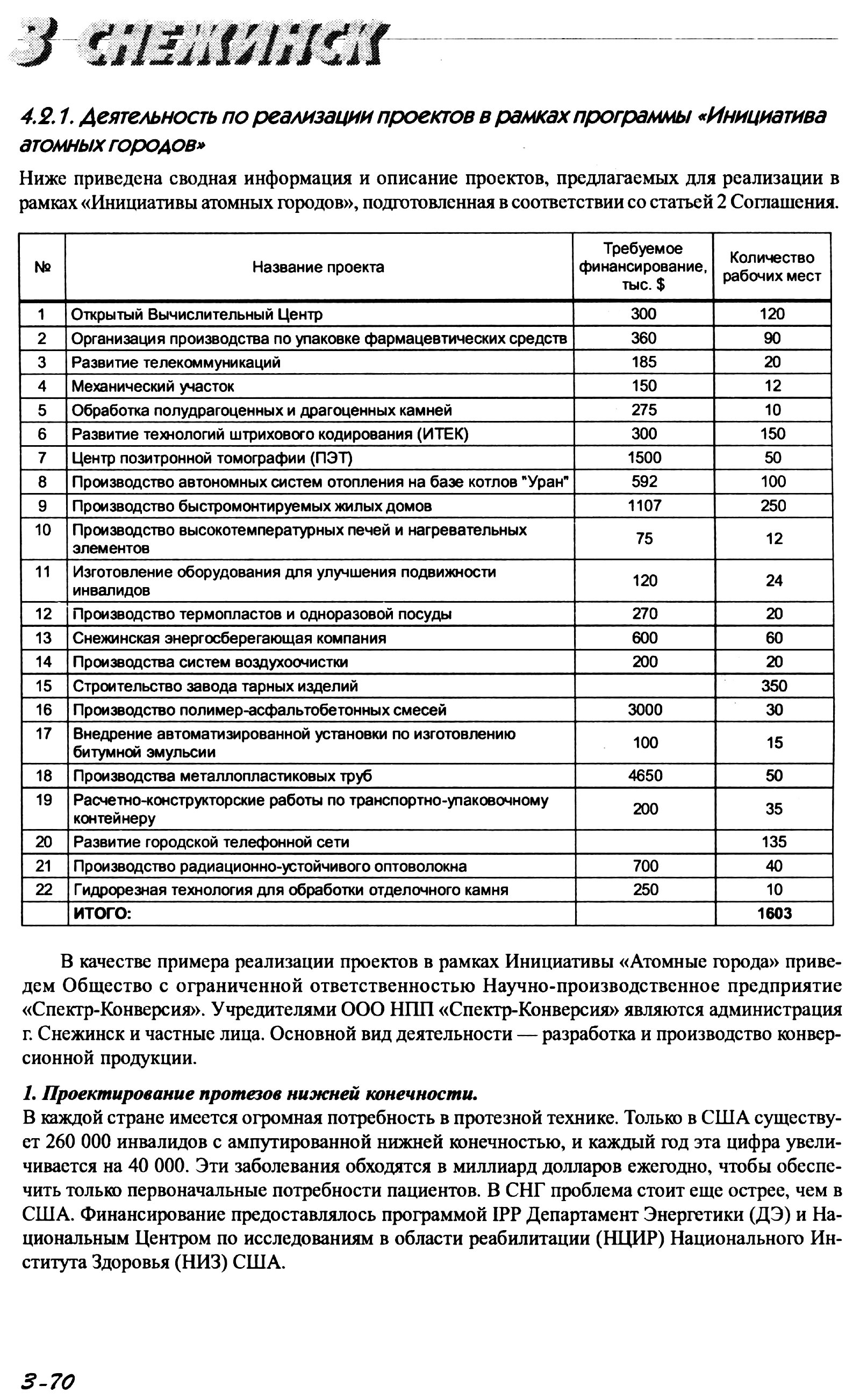 3 СНЕЖИНСК

4.2.1. Деятельность по реализации проектов в рамках программы «Инициатива атомных городов»

Ниже приведена сводная информация и описание проектов, предлагаемых для реализации в рамках «Инициативы атомных городов», подготовленная в соответствии со статьей 2 Соглашения.

| № | Название проекта | Требуемое финансирование, тыс. $ | Количество рабочих мест |
|---|---|---|---|
| 1 | Открытый Вычислительный Центр | 300 | 120 |
| 2 | Организация производства по упаковке фармацевтических средств | 360 | 90 |
| 3 | Развитие телекоммуникаций | 185 | 20 |
| 4 | Механический участок | 150 | 12 |
| 5 | Обработка полудрагоценных и драгоценных камней | 275 | 10 |
| 6 | Развитие технологий штрихового кодирования (ИТЕК) | 300 | 150 |
| 7 | Центр позитронной томографии (ПЭТ) | 1500 | 50 |
| 8 | Производство автономных систем отопления на базе котлов "Уран" | 592 | 100 |
| 9 | Производство быстромонтируемых жилых домов | 1107 | 250 |
| 10 | Производство высокотемпературных печей и нагревательных элементов | 75 | 12 |
| 11 | Изготовление оборудования для улучшения подвижности инвалидов | 120 | 24 |
| 12 | Производство термопластов и одноразовой посуды | 270 | 20 |
| 13 | Снежинская энергосберегающая компания | 600 | 60 |
| 14 | Производства систем воздухоочистки | 200 | 20 |
| 15 | Строительство завода тарных изделий | | 350 |
| 16 | Производство полимер-асфальтобетонных смесей | 3000 | 30 |
| 17 | Внедрение автоматизированной установки по изготовлению битумной эмульсии | 100 | 15 |
| 18 | Производства металлопластиковых труб | 4650 | 50 |
| 19 | Расчетно-конструкторские работы по транспортно-упаковочному контейнеру | 200 | 35 |
| 20 | Развитие городской телефонной сети | | 135 |
| 21 | Производство радиационно-устойчивого оптоволокна | 700 | 40 |
| 22 | Гидрорезная технология для обработки отделочного камня | 250 | 10 |
| | ИТОГО: | | 1603 |

В качестве примера реализации проектов в рамках Инициативы «Атомные города» приведем Общество с ограниченной ответственностью Научно-производственное предприятие «Спектр-Конверсия». Учредителями ООО НПП «Спектр-Конверсия» являются администрация г. Снежинск и частные лица. Основной вид деятельности — разработка и производство конверсионной продукции.

1. Проектирование протезов нижней конечности.
В каждой стране имеется огромная потребность в протезной технике. Только в США существует 260 000 инвалидов с ампутированной нижней конечностью, и каждый год эта цифра увеличивается на 40 000. Эти заболевания обходятся в миллиард долларов ежегодно, чтобы обеспечить только первоначальные потребности пациентов. В СНГ проблема стоит еще острее, чем в США. Финансирование предоставлялось программой IPP Департамент Энергетики (ДЭ) и Национальным Центром по исследованиям в области реабилитации (НЦИР) Национального Института Здоровья (НИЗ) США.

3-70